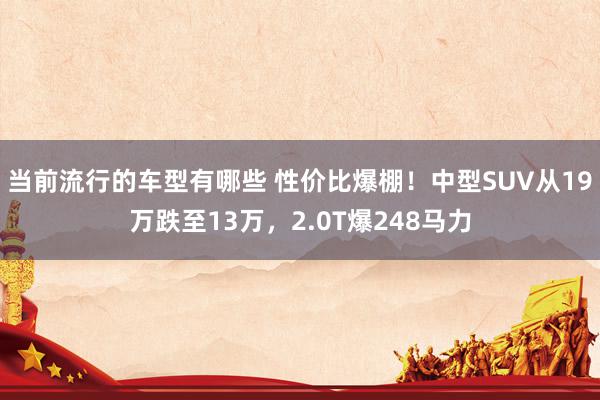 当前流行的车型有哪些 性价比爆棚！中型SUV从19万跌至13万，2.0T爆248马力